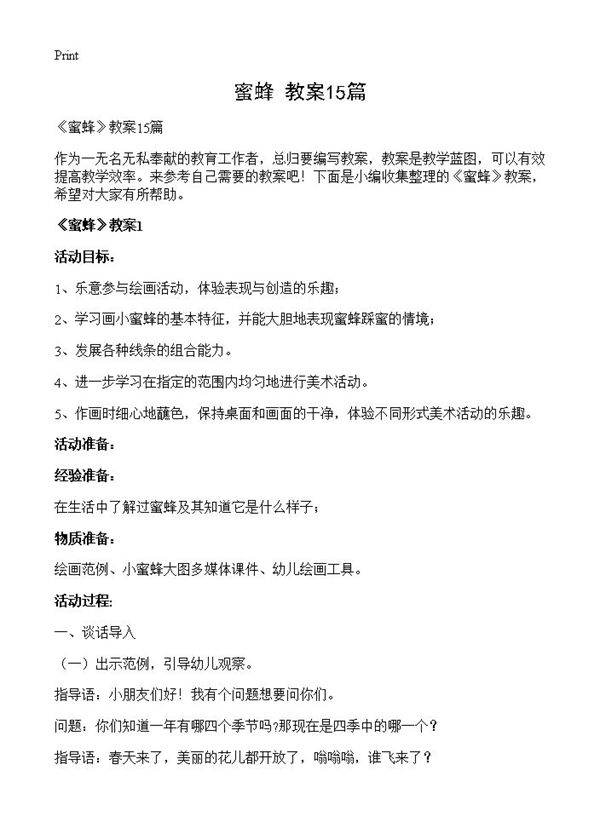 Print

蜜蜂 教案15篇

《蜜蜂》教案15篇

作为一无名无私奉献的教育工作者，总归要编写教案，教案是教学蓝图，可以有效提高教学效率。来参考自己需要的教案吧！下面是小编收集整理的《蜜蜂》教案，希望对大家有所帮助。

《蜜蜂》教案1

活动目标：

1、乐意参与绘画活动，体验表现与创造的乐趣；

2、学习画小蜜蜂的基本特征，并能大胆地表现蜜蜂踩蜜的情境；

3、发展各种线条的组合能力。

4、进一步学习在指定的范围内均匀地进行美术活动。

5、作画时细心地蘸色，保持桌面和画面的干净，体验不同形式美术活动的乐趣。

活动准备：

经验准备：

在生活中了解过蜜蜂及其知道它是什么样子；

物质准备：

绘画范例、小蜜蜂大图多媒体课件、幼儿绘画工具。

活动过程：

一、谈话导入

（一）出示范例，引导幼儿观察。

指导语：小朋友们好！我有个问题想要问你们。

问题：你们知道一年有哪四个季节吗?那现在是四季中的哪一个？

指导语：春天来了，美丽的花儿都开放了，嗡嗡嗡，谁飞来了？